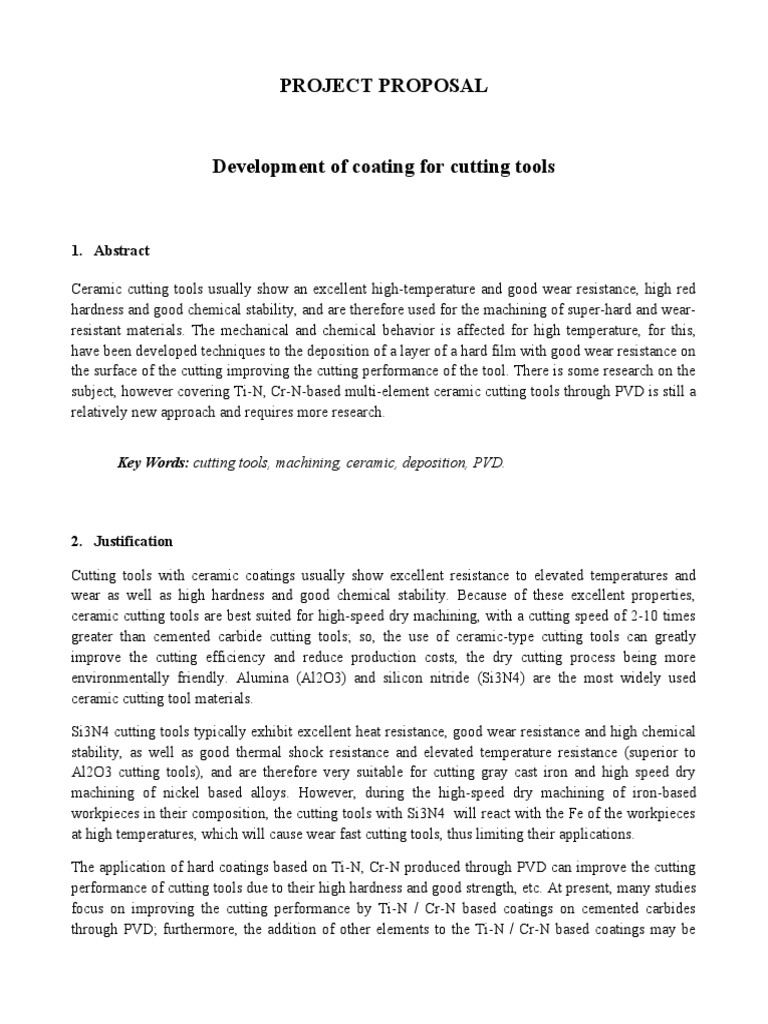 PROJECT PROPOSAL

Development of coating for cutting tools

1. Abstract

Ceramic cutting tools usually show an excellent high-temperature and good wear resistance, high red hardness and good chemical stability, and are therefore used for the machining of super-hard and wear-resistant materials. The mechanical and chemical behavior is affected for high temperature, for this, have been developed techniques to the deposition of a layer of a hard film with good wear resistance on the surface of the cutting improving the cutting performance of the tool. There is some research on the subject, however covering Ti-N, Cr-N-based multi-element ceramic cutting tools through PVD is still a relatively new approach and requires more research.

Key Words: cutting tools, machining, ceramic, deposition, PVD.

2. Justification

Cutting tools with ceramic coatings usually show excellent resistance to elevated temperatures and wear as well as high hardness and good chemical stability. Because of these excellent properties, ceramic cutting tools are best suited for high-speed dry machining, with a cutting speed of 2-10 times greater than cemented carbide cutting tools; so, the use of ceramic-type cutting tools can greatly improve the cutting efficiency and reduce production costs, the dry cutting process being more environmentally friendly. Alumina (Al2O3) and silicon nitride (Si3N4) are the most widely used ceramic cutting tool materials.

Si3N4 cutting tools typically exhibit excellent heat resistance, good wear resistance and high chemical stability, as well as good thermal shock resistance and elevated temperature resistance (superior to Al2O3 cutting tools), and are therefore very suitable for cutting gray cast iron and high speed dry machining of nickel based alloys. However, during the high-speed dry machining of iron-based workpieces in their composition, the cutting tools with Si3N4 will react with the Fe of the workpieces at high temperatures, which will cause wear fast cutting tools, thus limiting their applications.

The application of hard coatings based on Ti-N, Cr-N produced through PVD can improve the cutting performance of cutting tools due to their high hardness and good strength, etc. At present, many studies focus on improving the cutting performance by Ti-N / Cr-N based coatings on cemented carbides through PVD; furthermore, the addition of other elements to the Ti-N / Cr-N based coatings may be